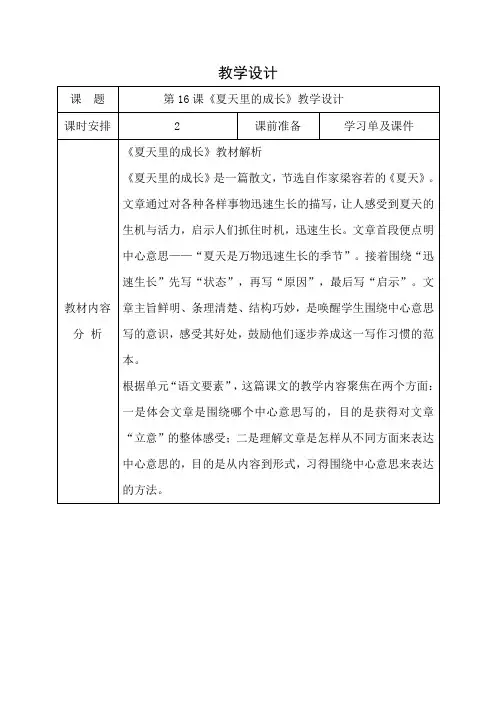 教学设计

| 课　题 | 第 16 课《夏天里的成长》教学设计 | | |
|---|---|---|---|
| 课时安排 | 2 | 课前准备 | 学习单及课件 |
| 教材内容分　析 | 《夏天里的成长》教材解析<br>《夏天里的成长》是一篇散文，节选自作家梁容若的《夏天》。文章通过对各种各样事物迅速生长的描写，让人感受到夏天的生机与活力，启示人们抓住时机，迅速生长。文章首段便点明中心意思——“夏天是万物迅速生长的季节”。接着围绕“迅速生长”先写“状态”，再写“原因”，最后写“启示”。文章主旨鲜明、条理清楚、结构巧妙，是唤醒学生围绕中心意思写的意识，感受其好处，鼓励他们逐步养成这一写作习惯的范本。<br>根据单元“语文要素”，这篇课文的教学内容聚焦在两个方面：一是体会文章是围绕哪个中心意思写的，目的是获得对文章“立意”的整体感受；二是理解文章是怎样从不同方面来表达中心意思的，目的是从内容到形式，习得围绕中心意思来表达的方法。 | | |